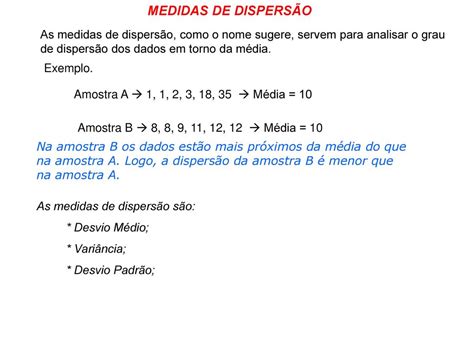 MEDIDAS DE DISPERSÃO

As medidas de dispersão, como o nome sugere, servem para analisar o grau de dispersão dos dados em torno da média.

Exemplo.

Amostra A → 1, 1, 2, 3, 18, 35 → Média = 10

Amostra B → 8, 8, 9, 11, 12, 12 → Média = 10

Na amostra B os dados estão mais próximos da média do que na amostra A. Logo, a dispersão da amostra B é menor que na amostra A.

As medidas de dispersão são:

* Desvio Médio;

* Variância;

* Desvio Padrão;